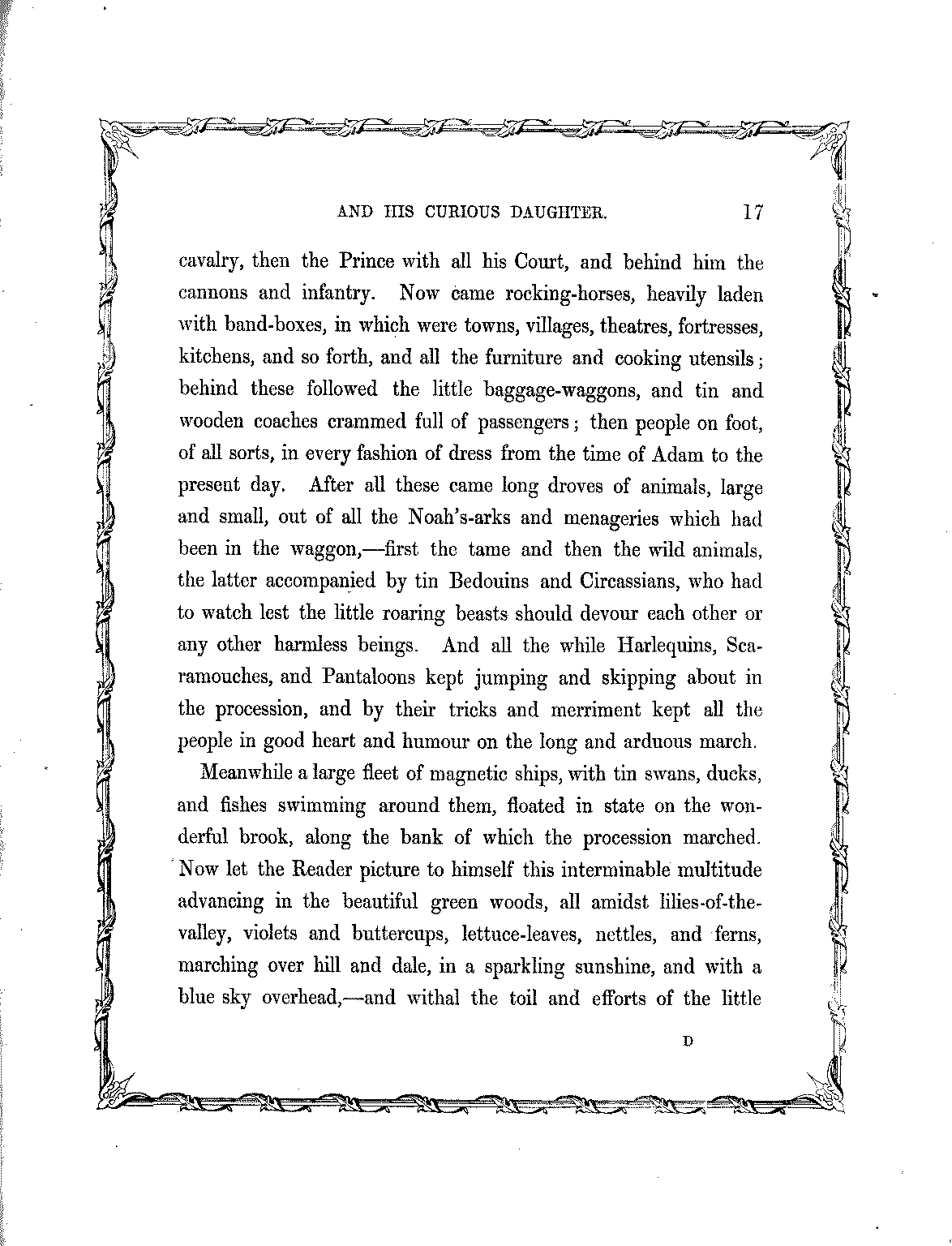 AND HIS CURIOUS DAUGHTER. 17

cavalry, then the Prince with all his Court, and behind him the cannons and infantry. Now came rocking-horses, heavily laden with band-boxes, in which were towns, villages, theatres, fortresses, kitchens, and so forth, and all the furniture and cooking utensils; behind these followed the little baggage-waggons, and tin and wooden coaches crammed full of passengers; then people on foot, of all sorts, in every fashion of dress from the time of Adam to the present day. After all these came long droves of animals, large and small, out of all the Noah's-arks and menageries which had been in the waggon,—first the tame and then the wild animals, the latter accompanied by tin Bedouins and Circassians, who had to watch lest the little roaring beasts should devour each other or any other harmless beings. And all the while Harlequins, Scaramouches, and Pantaloons kept jumping and skipping about in the procession, and by their tricks and merriment kept all the people in good heart and humour on the long and arduous march.

Meanwhile a large fleet of magnetic ships, with tin swans, ducks, and fishes swimming around them, floated in state on the wonderful brook, along the bank of which the procession marched. Now let the Reader picture to himself this interminable multitude advancing in the beautiful green woods, all amidst lilies-of-the-valley, violets and buttercups, lettuce-leaves, nettles, and ferns, marching over hill and dale, in a sparkling sunshine, and with a blue sky overhead,—and withal the toil and efforts of the little

D